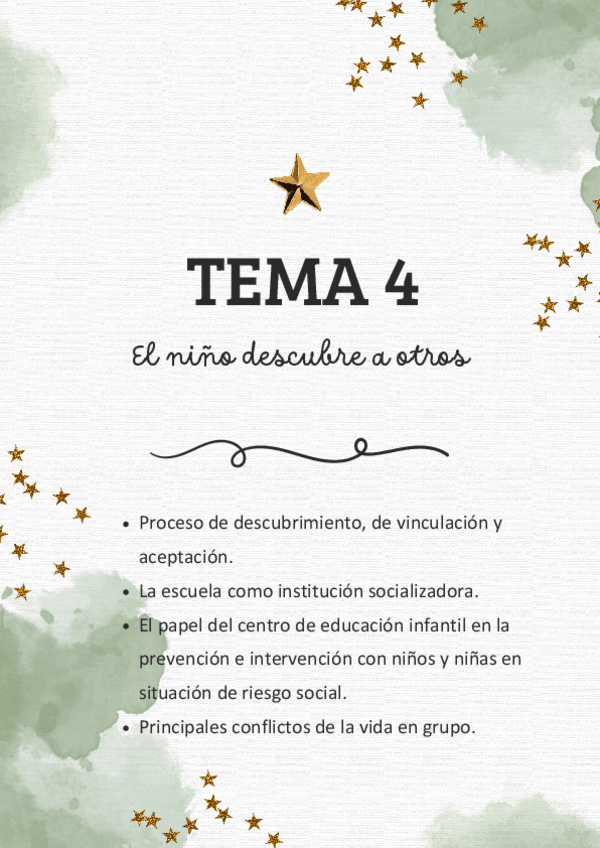 TEMA 4

El niño descubre a otros

• Proceso de descubrimiento, de vinculación y aceptación.
• La escuela como institución socializadora.
• El papel del centro de educación infantil en la prevención e intervención con niños y niñas en situación de riesgo social.
• Principales conflictos de la vida en grupo.